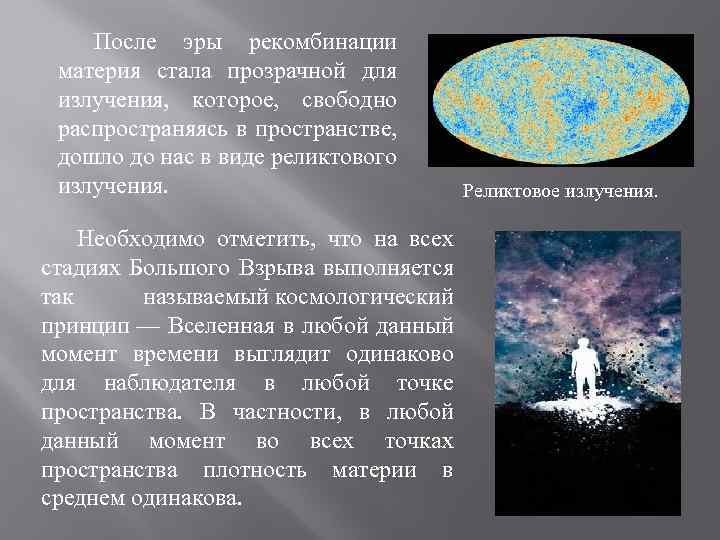 После эры рекомбинации материя стала прозрачной для излучения, которое, свободно распространяясь в пространстве, дошло до нас в виде реликтового излучения.

Реликтовое излучения.

Необходимо отметить, что на всех стадиях Большого Взрыва выполняется так называемый космологический принцип — Вселенная в любой данный момент времени выглядит одинаково для наблюдателя в любой точке пространства. В частности, в любой данный момент во всех точках пространства плотность материи в среднем одинакова.